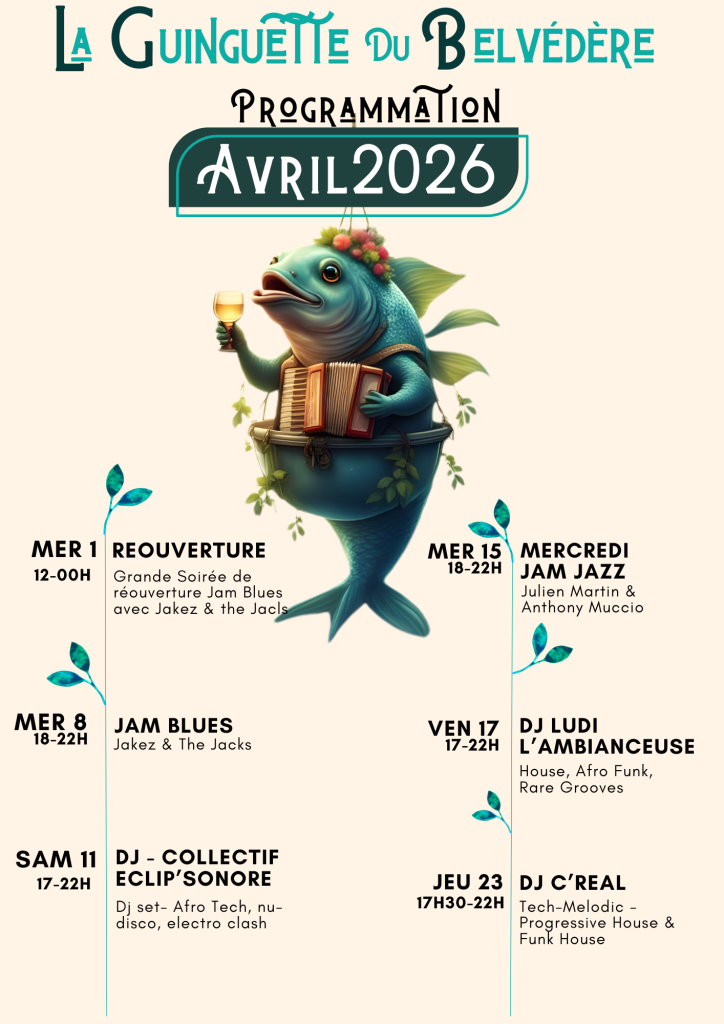 La Guinguette du Belvédère

Programmation

Avril2026

MER 1
12-00H

REOUVERTURE
Grande Soirée de réouverture Jam Blues avec Jakez & the Jacls

MER 8
18-22H

JAM BLUES
Jakez & The Jacks

SAM 11
17-22H

DJ - COLLECTIF ECLIP'SONORE
Dj set- Afro Tech, nu-disco, electro clash

MER 15
18-22H

MERCREDI JAM JAZZ
Julien Martin & Anthony Muccio

VEN 17
17-22H

DJ LUDI L'AMBIANCEUSE
House, Afro Funk, Rare Grooves

JEU 23
17H30-22H

DJ C'REAL
Tech-Melodic - Progressive House & Funk House